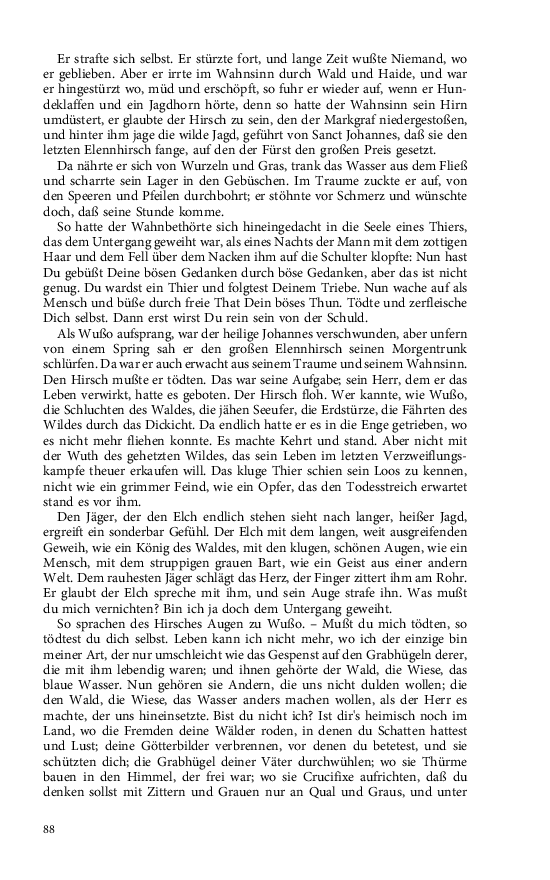 Er strafte sich selbst. Er stürzte fort, und lange Zeit wußte Niemand, wo er geblieben. Aber er irrte im Wahnsinn durch Wald und Haide, und war er hingestürzt wo, müd und erschöpft, so fuhr er wieder auf, wenn er Hundeklaffen und ein Jagdhorn hörte, denn so hatte der Wahnsinn sein Hirn umdüstert, er glaubte der Hirsch zu sein, den der Markgraf niedergestoßen, und hinter ihm jage die wilde Jagd, geführt von Sanct Johannes, daß sie den letzten Elennhirsch fange, auf den der Fürst den großen Preis gesetzt.

Da nährte er sich von Wurzeln und Gras, trank das Wasser aus dem Fließ und scharrte sein Lager in den Gebüschen. Im Traume zuckte er auf, von den Speeren und Pfeilen durchbohrt; er stöhnte vor Schmerz und wünschte doch, daß seine Stunde komme.

So hatte der Wahnbethörte sich hineingedacht in die Seele eines Thiers, das dem Untergang geweiht war, als eines Nachts der Mann mit dem zottigen Haar und dem Fell über dem Nacken ihm auf die Schulter klopfte: Nun hast Du gebüßt Deine bösen Gedanken durch böse Gedanken, aber das ist nicht genug. Du wardst ein Thier und folgtest Deinem Triebe. Nun wache auf als Mensch und büße durch freie That Dein böses Thun. Tödte und zerfleische Dich selbst. Dann erst wirst Du rein sein von der Schuld.

Als Wußo aufsprang, war der heilige Johannes verschwunden, aber unfern von einem Spring sah er den großen Elennhirsch seinen Morgentrunk schlürfen. Da war er auch erwacht aus seinem Traume und seinem Wahnsinn. Den Hirsch mußte er tödten. Das war seine Aufgabe; sein Herr, dem er das Leben verwirkt, hatte es geboten. Der Hirsch floh. Wer kannte, wie Wußo, die Schluchten des Waldes, die jähen Seeufer, die Erdstürze, die Fährten des Wildes durch das Dickicht. Da endlich hatte er es in die Enge getrieben, wo es nicht mehr fliehen konnte. Es machte Kehrt und stand. Aber nicht mit der Wuth des gehetzten Wildes, das sein Leben im letzten Verzweiflungskampfe theuer erkaufen will. Das kluge Thier schien sein Loos zu kennen, nicht wie ein grimmer Feind, wie ein Opfer, das den Todesstreich erwartet stand es vor ihm.

Den Jäger, der den Elch endlich stehen sieht nach langer, heißer Jagd, ergreift ein sonderbar Gefühl. Der Elch mit dem langen, weit ausgreifenden Geweih, wie ein König des Waldes, mit den klugen, schönen Augen, wie ein Mensch, mit dem struppigen grauen Bart, wie ein Geist aus einer andern Welt. Dem rauhesten Jäger schlägt das Herz, der Finger zittert ihm am Rohr. Er glaubt der Elch spreche mit ihm, und sein Auge strafe ihn. Was mußt du mich vernichten? Bin ich ja doch dem Untergang geweiht.

So sprachen des Hirsches Augen zu Wußo. – Mußt du mich tödten, so tödtest du dich selbst. Leben kann ich nicht mehr, wo ich der einzige bin meiner Art, der nur umschleicht wie das Gespenst auf den Grabhügeln derer, die mit ihm lebendig waren; und ihnen gehörte der Wald, die Wiese, das blaue Wasser. Nun gehören sie Andern, die uns nicht dulden wollen; die den Wald, die Wiese, das Wasser anders machen wollen, als der Herr es machte, der uns hineinsetzte. Bist du nicht ich? Ist dir's heimisch noch im Land, wo die Fremden deine Wälder roden, in denen du Schatten hattest und Lust; deine Götterbilder verbrennen, vor denen du betetest, und sie schützten dich; die Grabhügel deiner Väter durchwühlen; wo sie Thürme bauen in den Himmel, der frei war; wo sie Crucifixe aufrichten, daß du denken sollst mit Zittern und Grauen nur an Qual und Graus, und unter

88